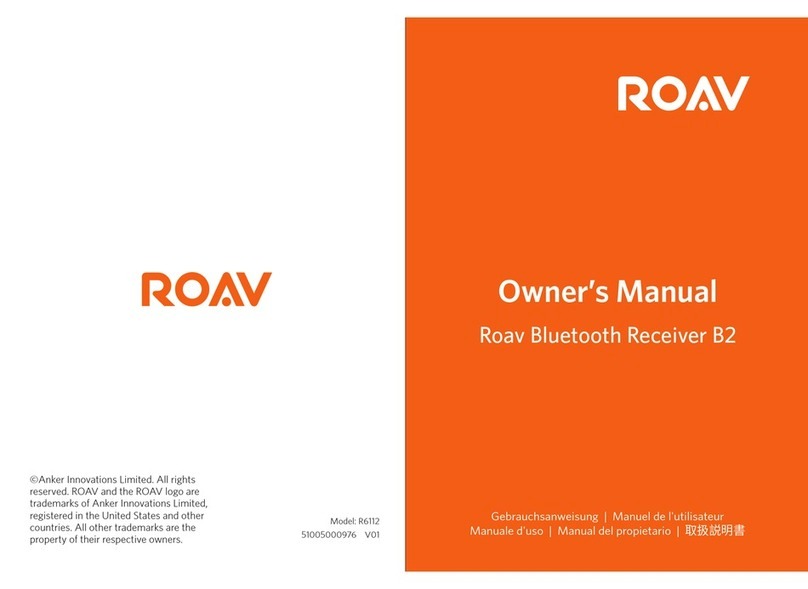 ROAV

©Anker Innovations Limited. All rights reserved. ROAV and the ROAV logo are trademarks of Anker Innovations Limited, registered in the United States and other countries. All other trademarks are the property of their respective owners.

Model: R6112
51005000976 V01

ROAV

Owner's Manual

Roav Bluetooth Receiver B2

Gebrauchsanweisung | Manuel de l'utilisateur
Manuale d'uso | Manual del propietario | 取扱説明書